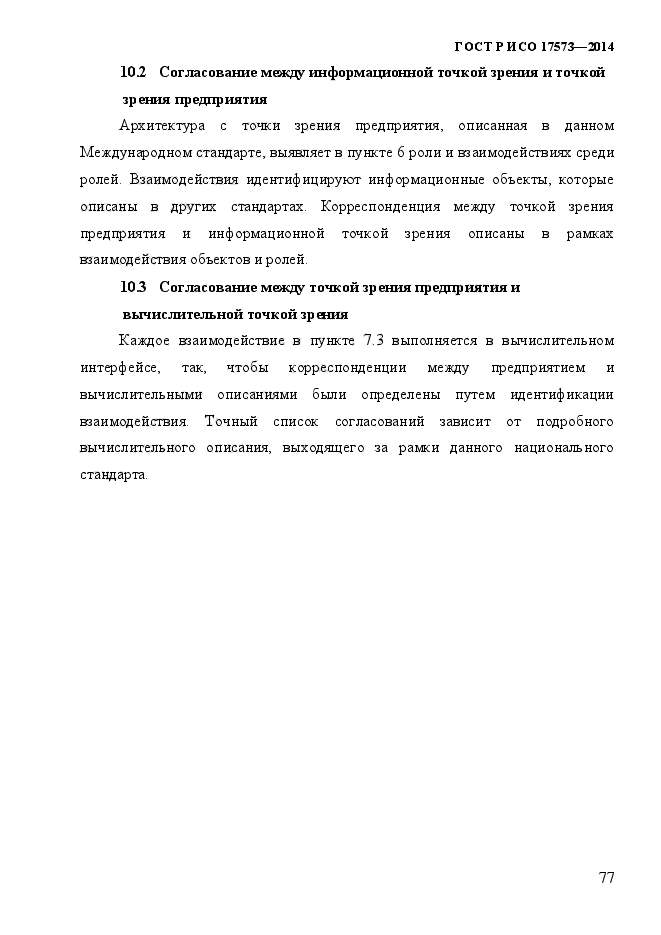 ГОСТ Р ИСО 17573—2014

10.2 Согласование между информационной точкой зрения и точкой зрения предприятия

Архитектура с точки зрения предприятия, описанная в данном Международном стандарте, выявляет в пункте 6 роли и взаимодействиях среди ролей. Взаимодействия идентифицируют информационные объекты, которые описаны в других стандартах. Корреспонденция между точкой зрения предприятия и информационной точкой зрения описаны в рамках взаимодействия объектов и ролей.

10.3 Согласование между точкой зрения предприятия и вычислительной точкой зрения

Каждое взаимодействие в пункте 7.3 выполняется в вычислительном интерфейсе, так, чтобы корреспонденции между предприятием и вычислительными описаниями были определены путем идентификации взаимодействия. Точный список согласований зависит от подробного вычислительного описания, выходящего за рамки данного национального стандарта.

77